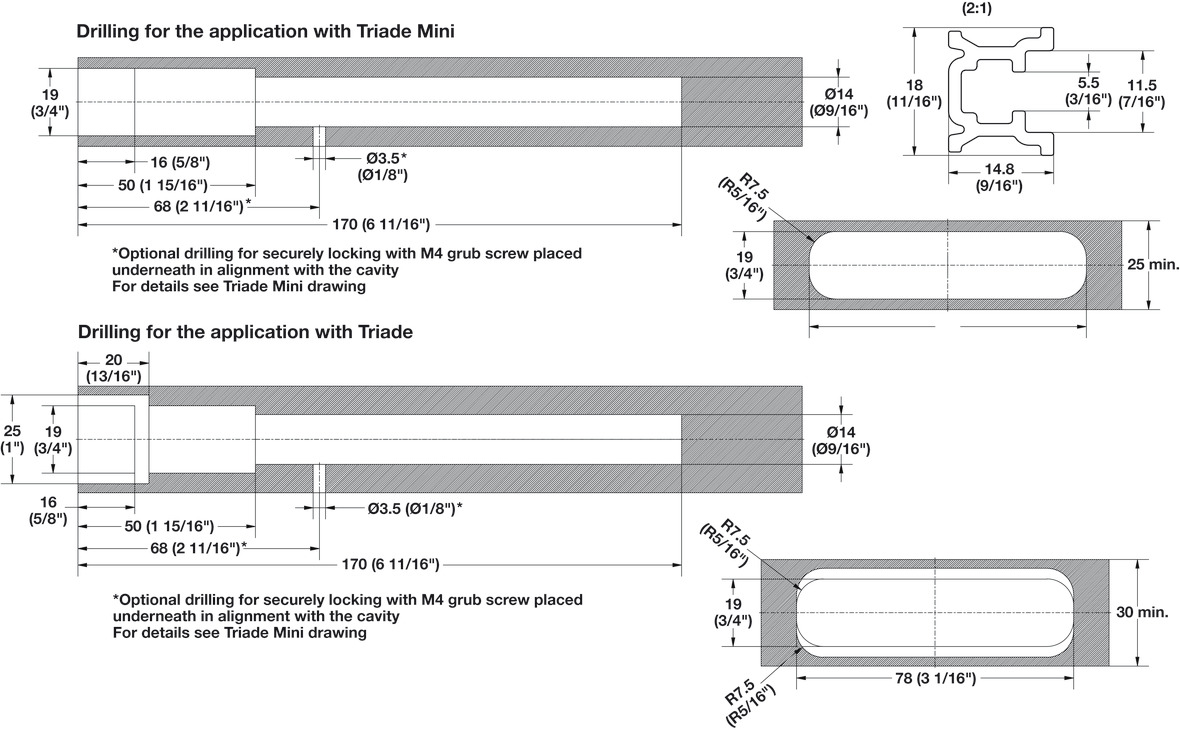 Drilling for the application with Triade Mini

19
(3/4")

Ø14
(Ø9/16")

16 (5/8")

Ø3.5*
(Ø1/8")

50 (1 15/16")

68 (2 11/16")*

170 (6 11/16")

*Optional drilling for securely locking with M4 grub screw placed underneath in alignment with the cavity
For details see Triade Mini drawing

(2:1)

18
(11/16")

5.5
(3/16")

11.5
(7/16")

14.8
(9/16")

R7.5
(R5/16")

19
(3/4")

25 min.

Drilling for the application with Triade

20
(13/16")

25
(1")

19
(3/4")

Ø14
(Ø9/16")

16
(5/8")

Ø3.5 (Ø1/8")*

50 (1 15/16")

68 (2 11/16")*

170 (6 11/16")

*Optional drilling for securely locking with M4 grub screw placed underneath in alignment with the cavity
For details see Triade Mini drawing

R7.5
(R5/16")

19
(3/4")

30 min.

R7.5
(R5/16")

78 (3 1/16")